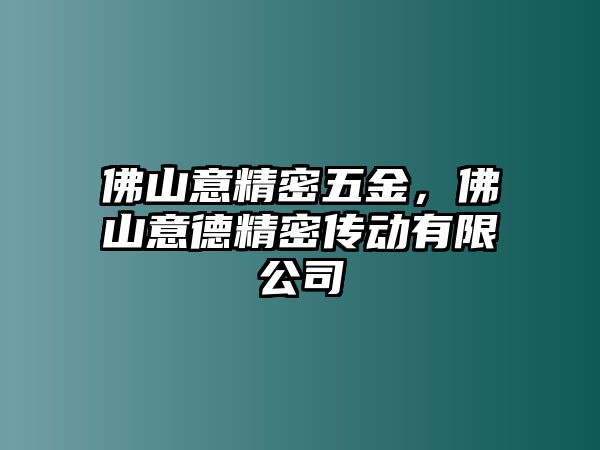 佛山意精密五金，佛山意德精密传动有限公司